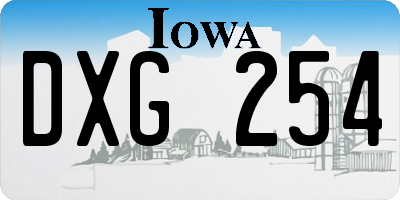 IOWA

DXG 254